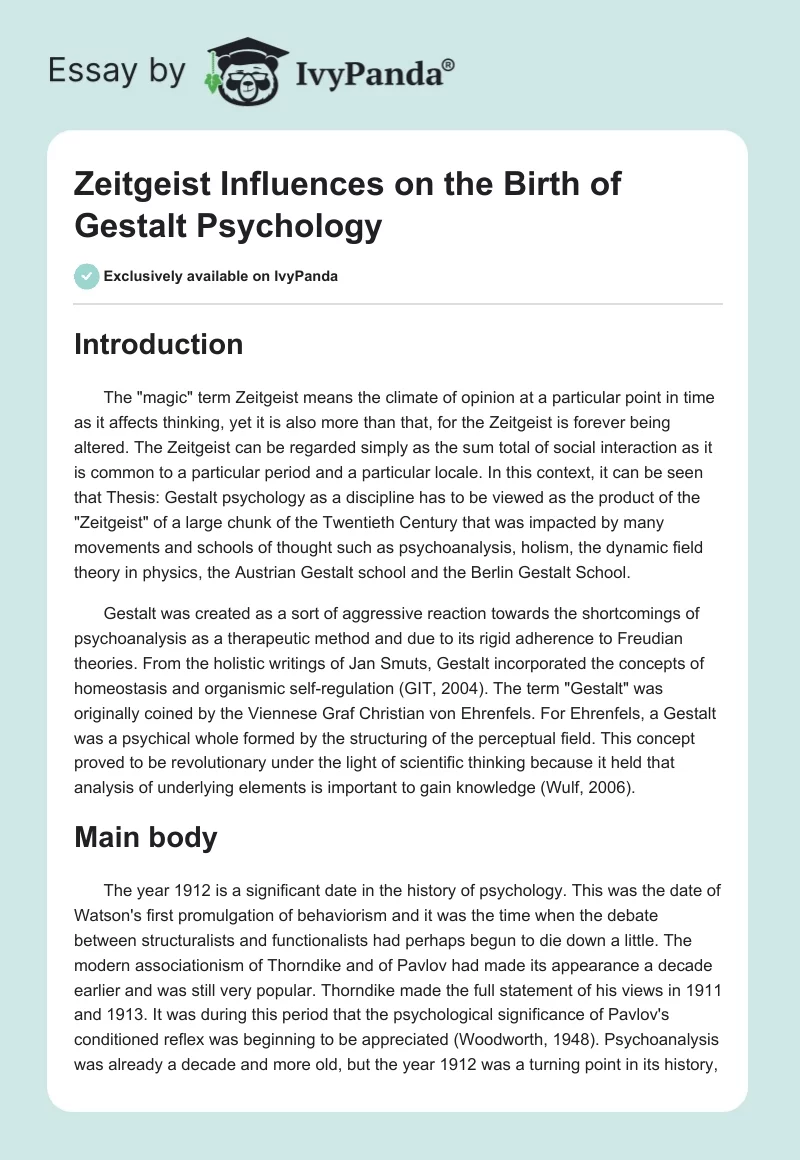 Essay by IvyPanda®

Zeitgeist Influences on the Birth of Gestalt Psychology

Exclusively available on IvyPanda

Introduction

The "magic" term Zeitgeist means the climate of opinion at a particular point in time as it affects thinking, yet it is also more than that, for the Zeitgeist is forever being altered. The Zeitgeist can be regarded simply as the sum total of social interaction as it is common to a particular period and a particular locale. In this context, it can be seen that Thesis: Gestalt psychology as a discipline has to be viewed as the product of the "Zeitgeist" of a large chunk of the Twentieth Century that was impacted by many movements and schools of thought such as psychoanalysis, holism, the dynamic field theory in physics, the Austrian Gestalt school and the Berlin Gestalt School.

Gestalt was created as a sort of aggressive reaction towards the shortcomings of psychoanalysis as a therapeutic method and due to its rigid adherence to Freudian theories. From the holistic writings of Jan Smuts, Gestalt incorporated the concepts of homeostasis and organismic self-regulation (GIT, 2004). The term "Gestalt" was originally coined by the Viennese Graf Christian von Ehrenfels. For Ehrenfels, a Gestalt was a psychical whole formed by the structuring of the perceptual field. This concept proved to be revolutionary under the light of scientific thinking because it held that analysis of underlying elements is important to gain knowledge (Wulf, 2006).

Main body

The year 1912 is a significant date in the history of psychology. This was the date of Watson's first promulgation of behaviorism and it was the time when the debate between structuralists and functionalists had perhaps begun to die down a little. The modern associationism of Thorndike and of Pavlov had made its appearance a decade earlier and was still very popular. Thorndike made the full statement of his views in 1911 and 1913. It was during this period that the psychological significance of Pavlov's conditioned reflex was beginning to be appreciated (Woodworth, 1948). Psychoanalysis was already a decade and more old, but the year 1912 was a turning point in its history,